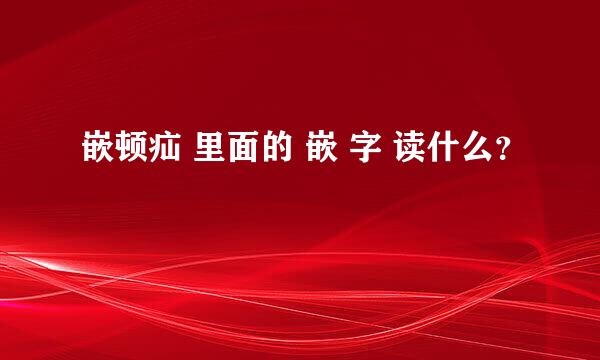 嵌顿疝 里面的 嵌 字 读什么?